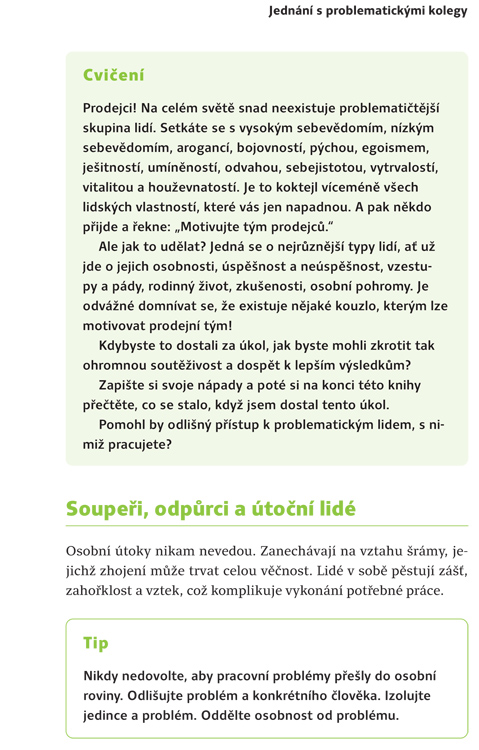 Jednání s problematickými kolegy

Cvičení

Prodejci! Na celém světě snad neexistuje problematičtější skupina lidí. Setkáte se s vysokým sebevědomím, nízkým sebevědomím, arogancí, bojovností, pýchou, egoismem, ješitností, umíněností, odvahou, sebejistotou, vytrvalostí, vitalitou a houževnatostí. Je to koktejl víceméně všech lidských vlastností, které vás jen napadnou. A pak někdo přijde a řekne: „Motivujte tým prodejců."

Ale jak to udělat? Jedná se o nejrůznější typy lidí, ať už jde o jejich osobnosti, úspěšnost a neúspěšnost, vzestupy a pády, rodinný život, zkušenosti, osobní pohromy. Je odvážné domnívat se, že existuje nějaké kouzlo, kterým lze motivovat prodejní tým!

Kdybyste to dostali za úkol, jak byste mohli zkrotit tak ohromnou soutěživost a dospět k lepším výsledkům?

Zapište si svoje nápady a poté si na konci této knihy přečtěte, co se stalo, když jsem dostal tento úkol.

Pomohl by odlišný přístup k problematickým lidem, s nimiž pracujete?

Soupeři, odpůrci a útoční lidé

Osobní útoky nikam nevedou. Zanechávají na vztahu šrámy, jejichž zhojení může trvat celou věčnost. Lidé v sobě pěstují zášť, zahořklost a vztek, což komplikuje vykonání potřebné práce.

Tip

Nikdy nedovolte, aby pracovní problémy přešly do osobní roviny. Odlišujte problém a konkrétního člověka. Izolujte jedince a problém. Oddělte osobnost od problému.